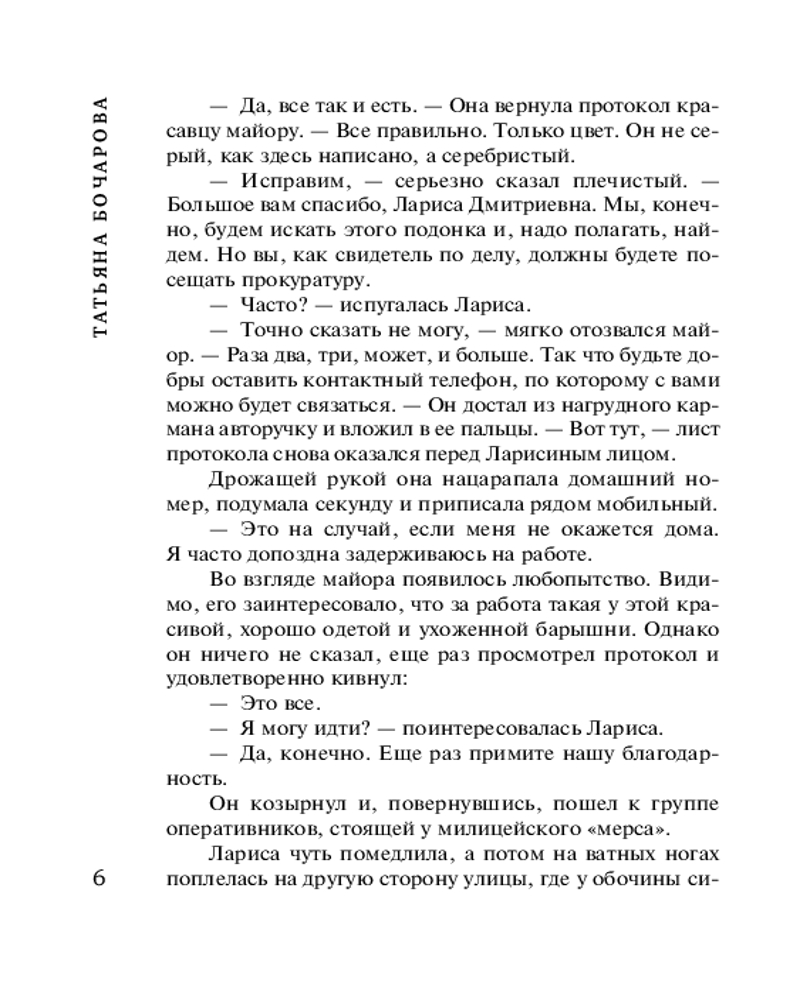 ТАТЬЯНА БОЧАРОВА

— Да, все так и есть. — Она вернула протокол красавцу майору. — Все правильно. Только цвет. Он не серый, как здесь написано, а серебристый.

— Исправим, — серьезно сказал плечистый. — Большое вам спасибо, Лариса Дмитриевна. Мы, конечно, будем искать этого подонка и, надо полагать, найдем. Но вы, как свидетель по делу, должны будете посещать прокуратуру.

— Часто? — испугалась Лариса.

— Точно сказать не могу, — мягко отозвался майор. — Раза два, три, может, и больше. Так что будьте добры оставить контактный телефон, по которому с вами можно будет связаться. — Он достал из нагрудного кармана авторучку и вложил в ее пальцы. — Вот тут, — лист протокола снова оказался перед Ларисиным лицом.

Дрожащей рукой она нацарапала домашний номер, подумала секунду и приписала рядом мобильный.

— Это на случай, если меня не окажется дома. Я часто допоздна задерживаюсь на работе.

Во взгляде майора появилось любопытство. Видимо, его заинтересовало, что за работа такая у этой красивой, хорошо одетой и ухоженной барышни. Однако он ничего не сказал, еще раз просмотрел протокол и удовлетворенно кивнул:

— Это все.

— Я могу идти? — поинтересовалась Лариса.

— Да, конечно. Еще раз примите нашу благодарность.

Он козырнул и, повернувшись, пошел к группе оперативников, стоящей у милицейского «мерса».

Лариса чуть помедлила, а потом на ватных ногах поплелась на другую сторону улицы, где у обочины си-

6